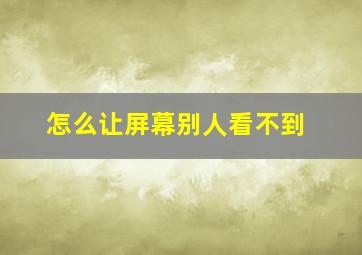 怎么让屏幕别人看不到